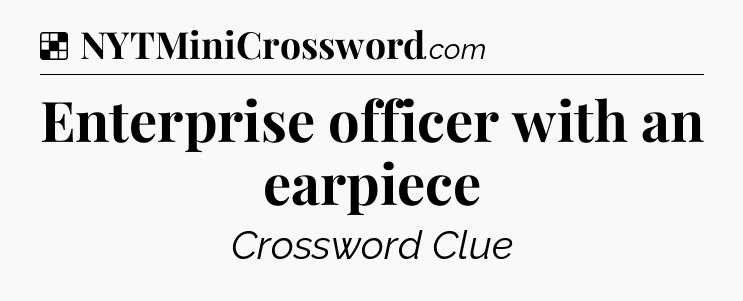 NYTMiniCrossword.com

Enterprise officer with an earpiece

Crossword Clue